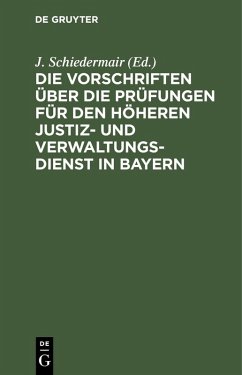 DE GRUYTER

J. Schiedermair (Ed.)

DIE VORSCHRIFTEN ÜBER DIE PRÜFUNGEN FÜR DEN HÖHEREN JUSTIZ- UND VERWALTUNGSDIENST IN BAYERN

DE
G